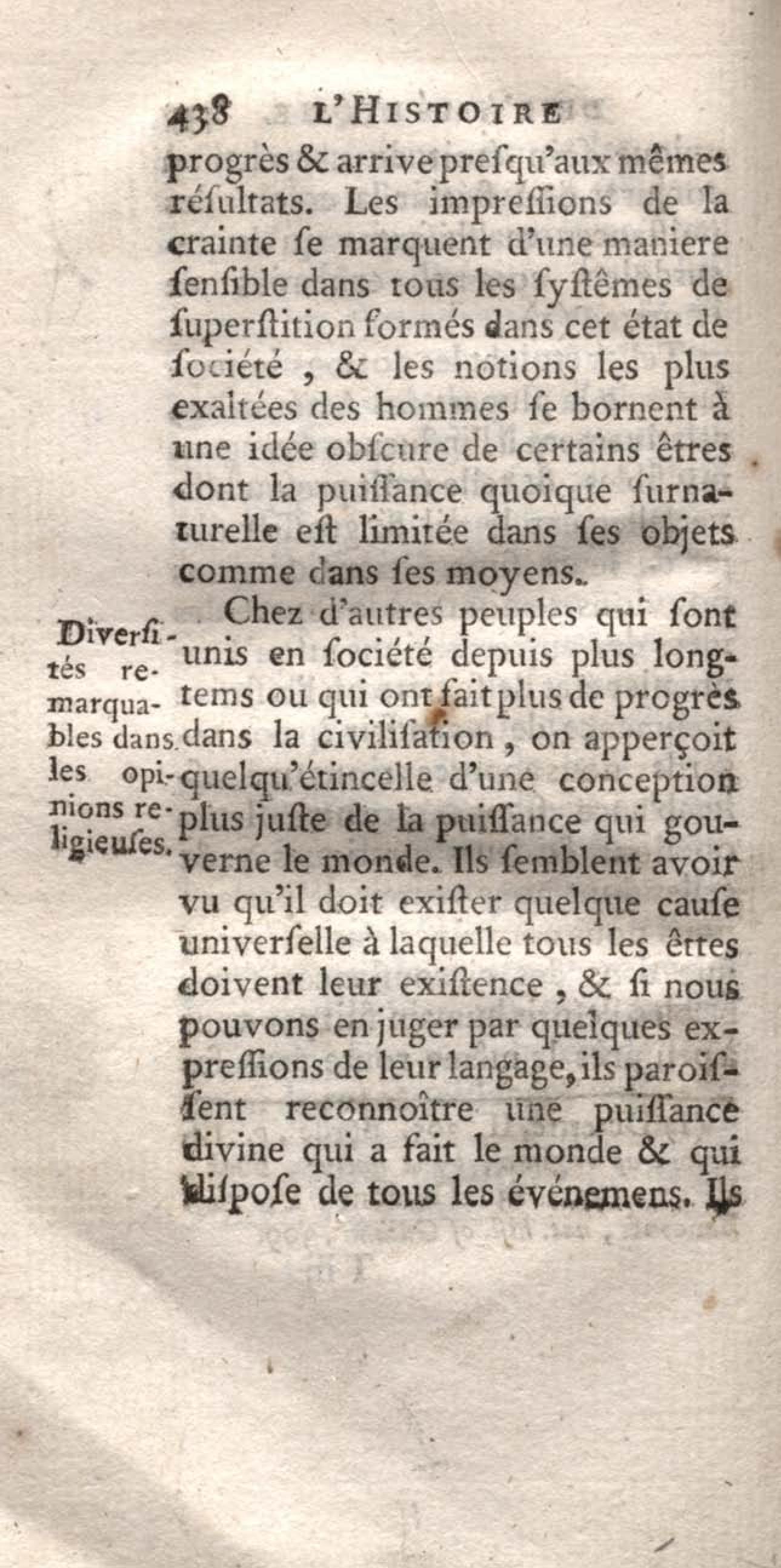 438 L'HISTOIRE

progrès & arrive preſqu'aux mêmes réſultats. Les impreſſions de la crainte ſe marquent d'une maniere ſenſible dans tous les ſyſtêmes de ſuperſtition formés dans cet état de ſociété, & les notions les plus exaltées des hommes ſe bornent à une idée obſcure de certains êtres dont la puiſſance quoique ſurnaturelle eſt limitée dans ſes objets comme dans ſes moyens.

Diverſités remarquables dans les opinions religieuſes.

Chez d'autres peuples qui ſont unis en ſociété depuis plus longtems ou qui ont fait plus de progrès dans la civiliſation, on apperçoit quelqu'étincelle d'une conception plus juſte de la puiſſance qui gouverne le monde. Ils ſemblent avoir vu qu'il doit exiſter quelque cauſe univerſelle à laquelle tous les êtres doivent leur exiſtence, & ſi nous pouvons en juger par quelques expreſſions de leur langage, ils paroiſſent reconnoître une puiſſance divine qui a fait le monde & qui diſpoſe de tous les événemens. Ils